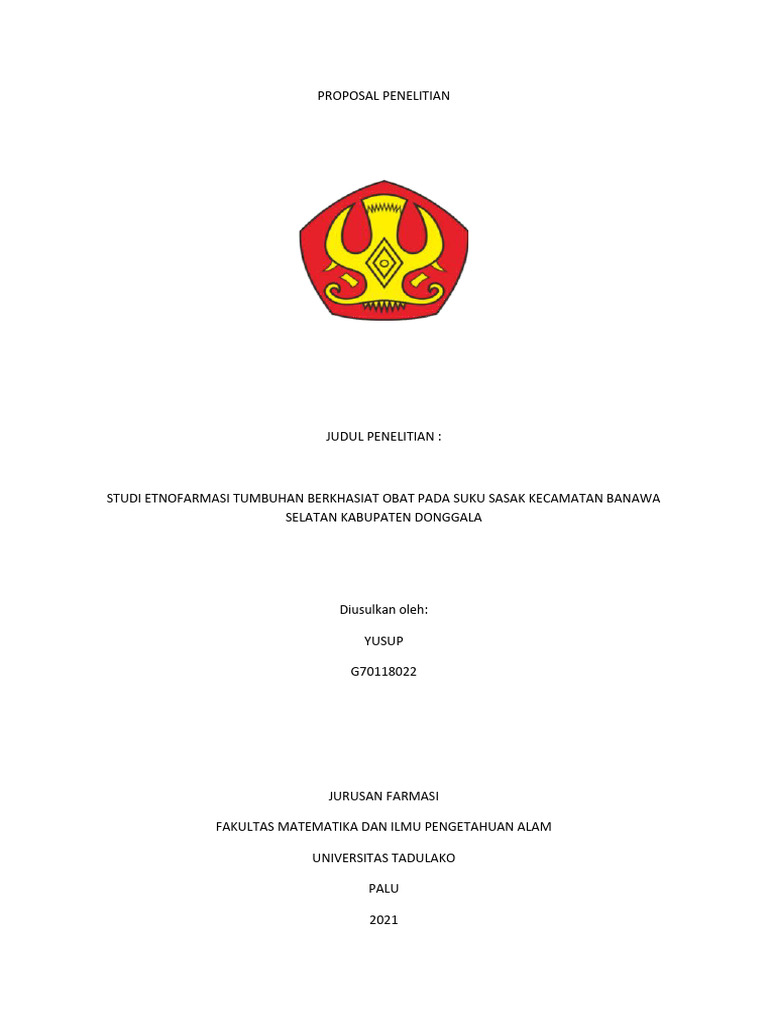 PROPOSAL PENELITIAN

JUDUL PENELITIAN :

STUDI ETNOFARMASI TUMBUHAN BERKHASIAT OBAT PADA SUKU SASAK KECAMATAN BANAWA SELATAN KABUPATEN DONGGALA

Diusulkan oleh:

YUSUP

G70118022

JURUSAN FARMASI

FAKULTAS MATEMATIKA DAN ILMU PENGETAHUAN ALAM

UNIVERSITAS TADULAKO

PALU

2021